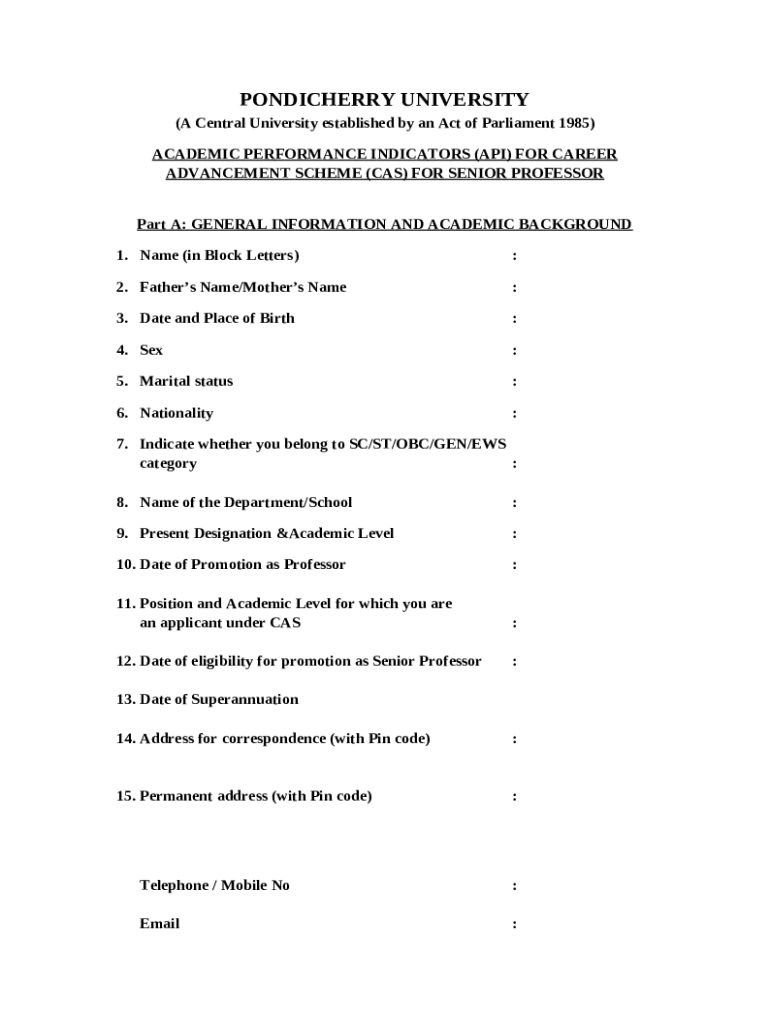 PONDICHERRY UNIVERSITY
(A Central University established by an Act of Parliament 1985)

ACADEMIC PERFORMANCE INDICATORS (API) FOR CAREER ADVANCEMENT SCHEME (CAS) FOR SENIOR PROFESSOR

Part A: GENERAL INFORMATION AND ACADEMIC BACKGROUND

1. Name (in Block Letters) :

2. Father's Name/Mother's Name :

3. Date and Place of Birth :

4. Sex :

5. Marital status :

6. Nationality :

7. Indicate whether you belong to SC/ST/OBC/GEN/EWS category :

8. Name of the Department/School :

9. Present Designation &Academic Level :

10. Date of Promotion as Professor :

11. Position and Academic Level for which you are an applicant under CAS :

12. Date of eligibility for promotion as Senior Professor :

13. Date of Superannuation

14. Address for correspondence (with Pin code) :

15. Permanent address (with Pin code) :

Telephone / Mobile No :

Email :